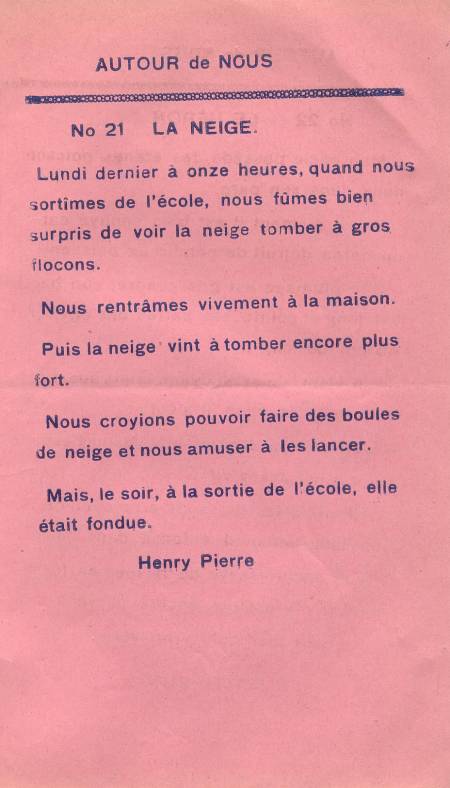 AUTOUR de NOUS

No 21 LA NEIGE.

Lundi dernier à onze heures, quand nous sortîmes de l'école, nous fûmes bien surpris de voir la neige tomber à gros flocons.

Nous rentrâmes vivement à la maison.

Puis la neige vint à tomber encore plus fort.

Nous croyions pouvoir faire des boules de neige et nous amuser à les lancer.

Mais, le soir, à la sortie de l'école, elle était fondue.

Henry Pierre